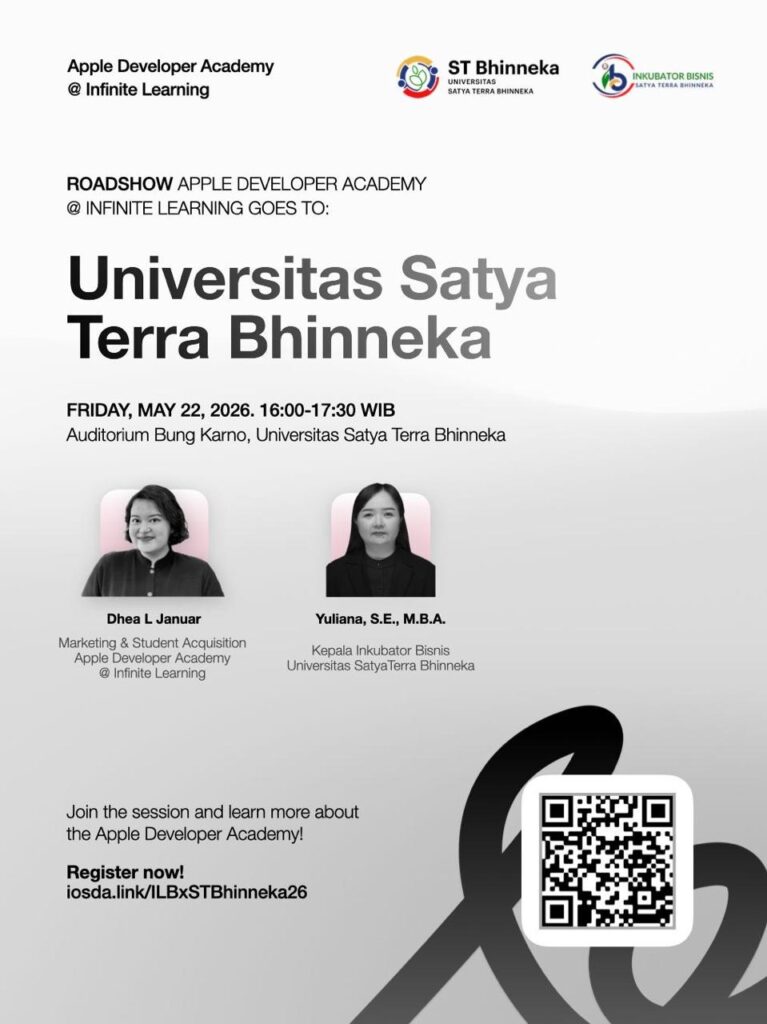 Apple Developer Academy
@ Infinite Learning

ST Bhinneka
UNIVERSITAS
SATYA TERRA BHINNEKA

INKUBATOR BISNIS
SATYA TERRA BHINNEKA

ROADSHOW APPLE DEVELOPER ACADEMY
@ INFINITE LEARNING GOES TO:

Universitas Satya Terra Bhinneka

FRIDAY, MAY 22, 2026. 16:00-17:30 WIB
Auditorium Bung Karno, Universitas Satya Terra Bhinneka

Dhea L Januar
Marketing & Student Acquisition
Apple Developer Academy
@ Infinite Learning

Yuliana, S.E., M.B.A.
Kepala Inkubator Bisnis
Universitas SatyaTerra Bhinneka

Join the session and learn more about the Apple Developer Academy!

Register now!
iosda.link/ILBxSTBhinneka26